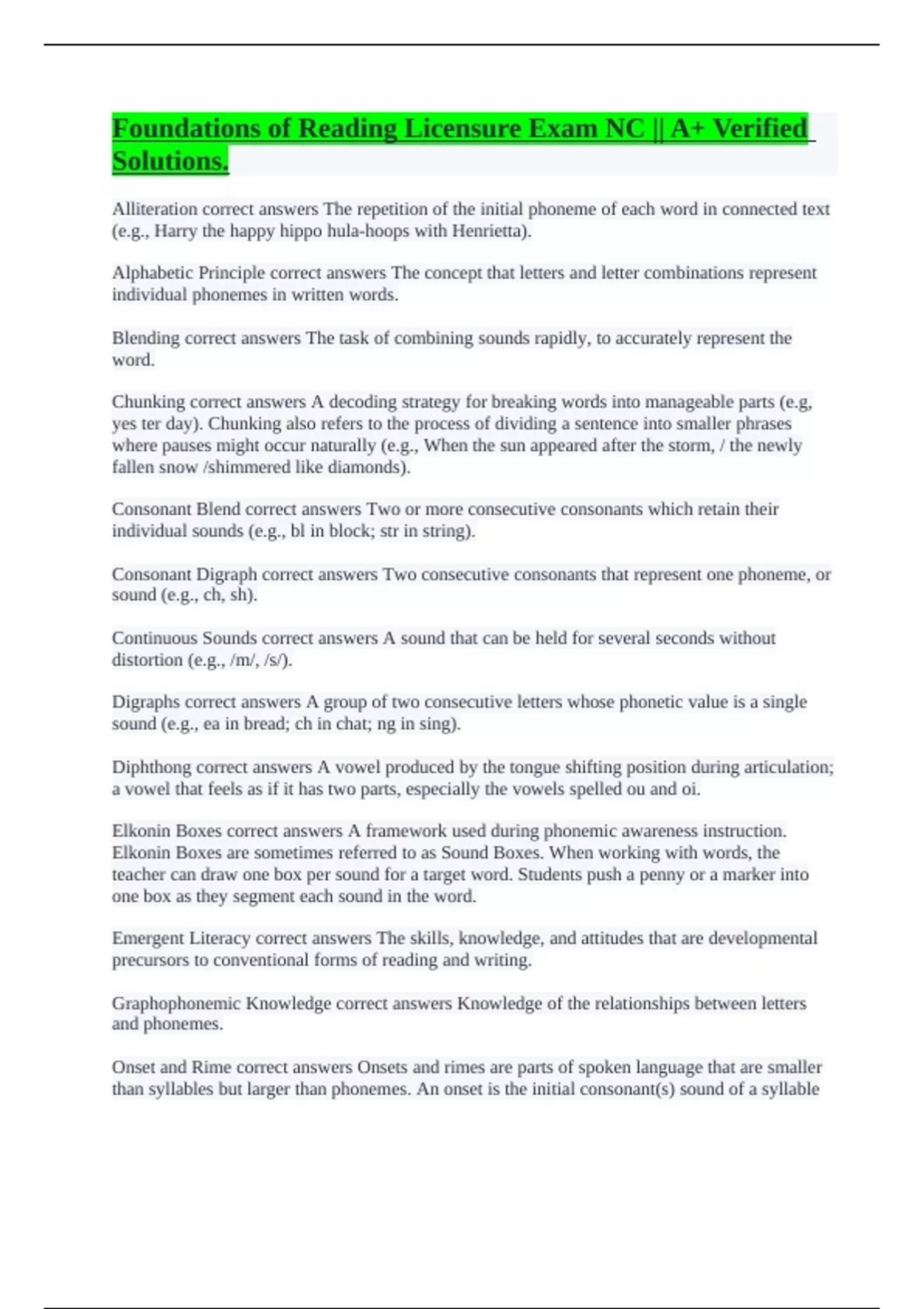 Foundations of Reading Licensure Exam NC || A+ Verified Solutions.

Alliteration correct answers The repetition of the initial phoneme of each word in connected text (e.g., Harry the happy hippo hula-hoops with Henrietta).

Alphabetic Principle correct answers The concept that letters and letter combinations represent individual phonemes in written words.

Blending correct answers The task of combining sounds rapidly, to accurately represent the word.

Chunking correct answers A decoding strategy for breaking words into manageable parts (e.g, yes ter day). Chunking also refers to the process of dividing a sentence into smaller phrases where pauses might occur naturally (e.g., When the sun appeared after the storm, / the newly fallen snow /shimmered like diamonds).

Consonant Blend correct answers Two or more consecutive consonants which retain their individual sounds (e.g., bl in block; str in string).

Consonant Digraph correct answers Two consecutive consonants that represent one phoneme, or sound (e.g., ch, sh).

Continuous Sounds correct answers A sound that can be held for several seconds without distortion (e.g., /m/, /s/).

Digraphs correct answers A group of two consecutive letters whose phonetic value is a single sound (e.g., ea in bread; ch in chat; ng in sing).

Diphthong correct answers A vowel produced by the tongue shifting position during articulation; a vowel that feels as if it has two parts, especially the vowels spelled ou and oi.

Elkonin Boxes correct answers A framework used during phonemic awareness instruction. Elkonin Boxes are sometimes referred to as Sound Boxes. When working with words, the teacher can draw one box per sound for a target word. Students push a penny or a marker into one box as they segment each sound in the word.

Emergent Literacy correct answers The skills, knowledge, and attitudes that are developmental precursors to conventional forms of reading and writing.

Graphophonemic Knowledge correct answers Knowledge of the relationships between letters and phonemes.

Onset and Rime correct answers Onsets and rimes are parts of spoken language that are smaller than syllables but larger than phonemes. An onset is the initial consonant(s) sound of a syllable